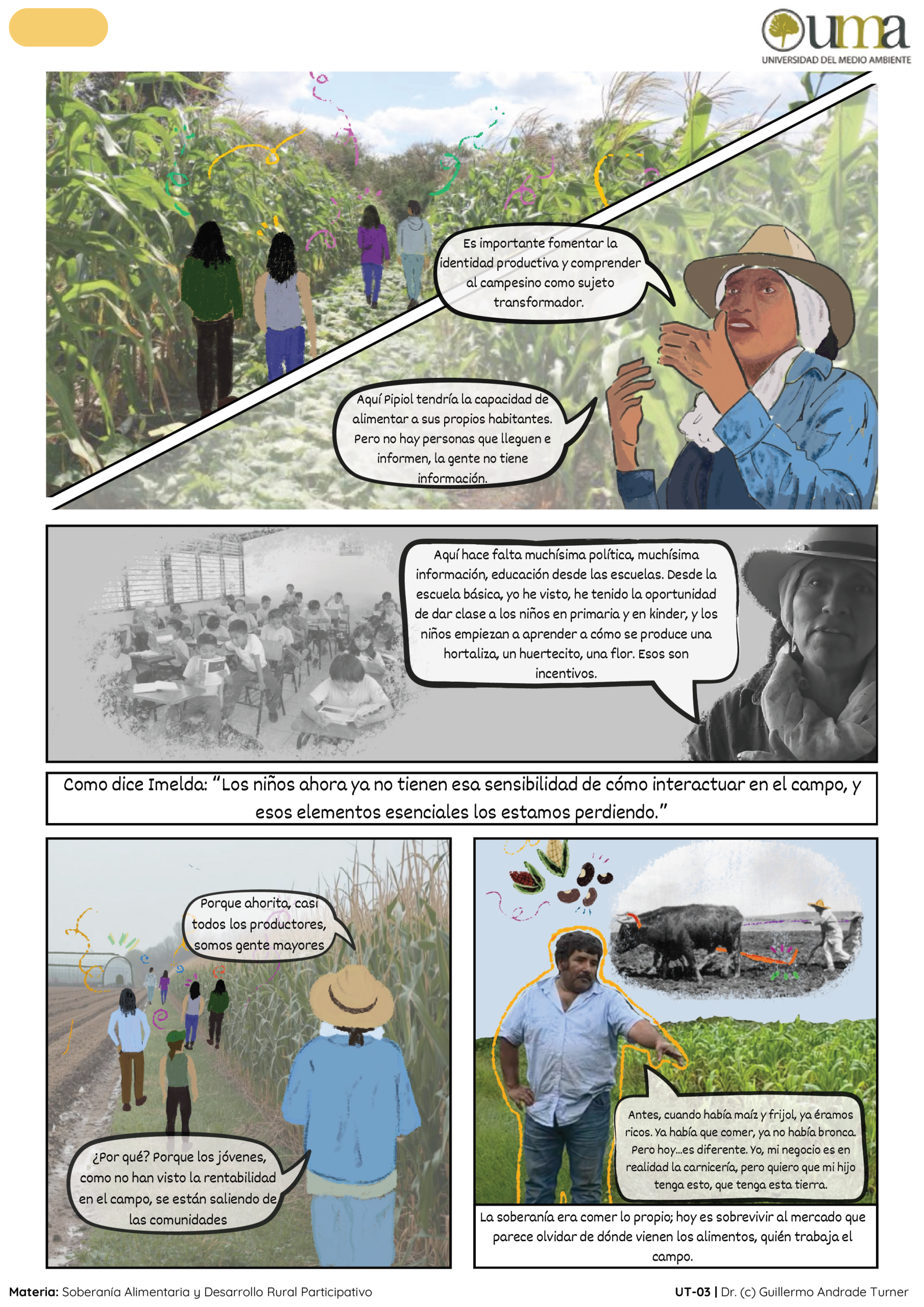 uma
UNIVERSIDAD DEL MEDIO AMBIENTE

Es importante fomentar la identidad productiva y comprender al campesino como sujeto transformador.

Aquí Pipiol tendría la capacidad de alimentar a sus propios habitantes. Pero no hay personas que lleguen e informen, la gente no tiene información.

Aquí hace falta muchísima política, muchísima información, educación desde las escuelas. Desde la escuela básica, yo he visto, he tenido la oportunidad de dar clase a los niños en primaria y en kinder, y los niños empiezan a aprender a cómo se produce una hortaliza, un huertecito, una flor. Esos son incentivos.

Como dice Imelda: "Los niños ahora ya no tienen esa sensibilidad de cómo interactuar en el campo, y esos elementos esenciales los estamos perdiendo."

Porque ahorita, casi todos los productores, somos gente mayores

¿Por qué? Porque los jóvenes, como no han visto la rentabilidad en el campo, se están saliendo de las comunidades

Antes, cuando había maíz y frijol, ya éramos ricos. Ya había que comer, ya no había bronca. Pero hoy...es diferente. Yo, mi negocio es en realidad la carnicería, pero quiero que mi hijo tenga esto, que tenga esta tierra.

La soberanía era comer lo propio; hoy es sobrevivir al mercado que parece olvidar de dónde vienen los alimentos, quién trabaja el campo.

Materia: Soberanía Alimentaria y Desarrollo Rural Participativo

UT-03 | Dr. (c) Guillermo Andrade Turner